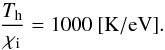 $\frac{T_{\mathrm{h}}}{\chi_{\mathrm{i}}} = 1000\ [\mathrm{K/eV}].$